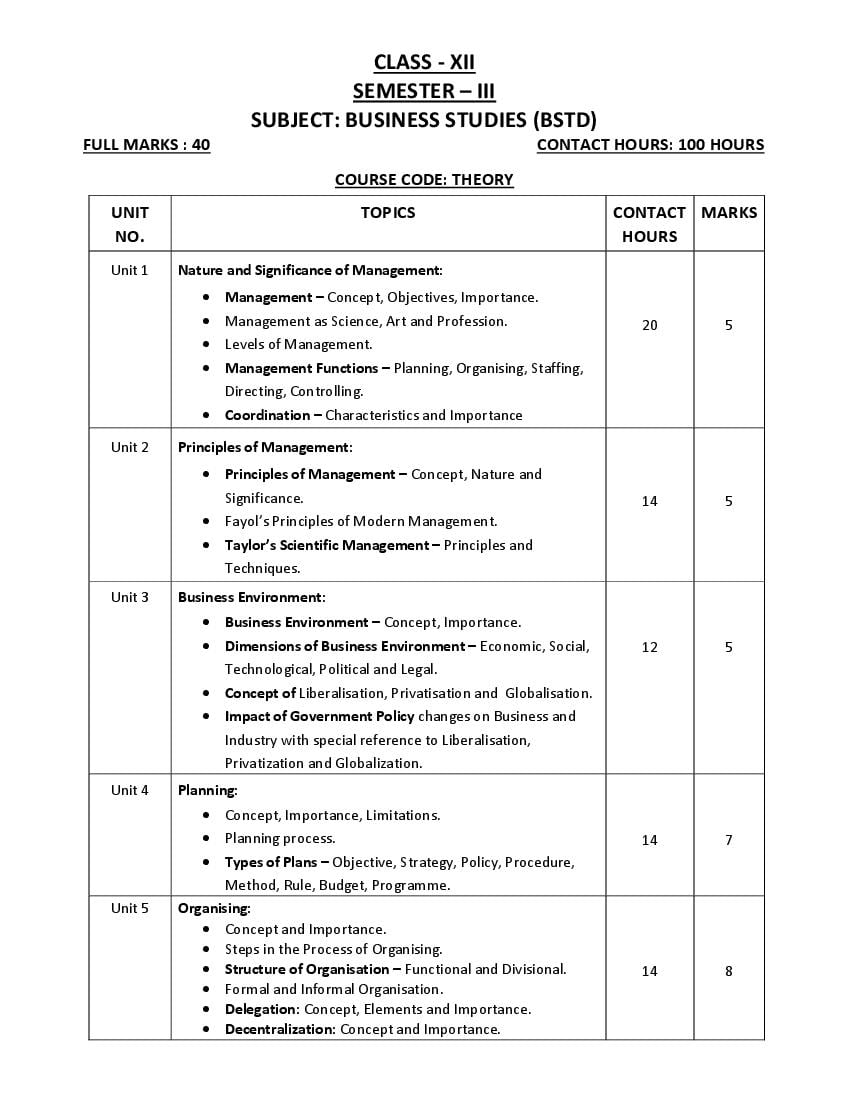 CLASS - XII
SEMESTER – III
SUBJECT: BUSINESS STUDIES (BSTD)

FULL MARKS : 40

CONTACT HOURS: 100 HOURS

COURSE CODE: THEORY

| UNIT NO. | TOPICS | CONTACT HOURS | MARKS |
|---|---|---|---|
| Unit 1 | Nature and Significance of Management: • Management – Concept, Objectives, Importance. • Management as Science, Art and Profession. • Levels of Management. • Management Functions – Planning, Organising, Staffing, Directing, Controlling. • Coordination – Characteristics and Importance | 20 | 5 |
| Unit 2 | Principles of Management: • Principles of Management – Concept, Nature and Significance. • Fayol's Principles of Modern Management. • Taylor's Scientific Management – Principles and Techniques. | 14 | 5 |
| Unit 3 | Business Environment: • Business Environment – Concept, Importance. • Dimensions of Business Environment – Economic, Social, Technological, Political and Legal. • Concept of Liberalisation, Privatisation and Globalisation. • Impact of Government Policy changes on Business and Industry with special reference to Liberalisation, Privatization and Globalization. | 12 | 5 |
| Unit 4 | Planning: • Concept, Importance, Limitations. • Planning process. • Types of Plans – Objective, Strategy, Policy, Procedure, Method, Rule, Budget, Programme. | 14 | 7 |
| Unit 5 | Organising: • Concept and Importance. • Steps in the Process of Organising. • Structure of Organisation – Functional and Divisional. • Formal and Informal Organisation. • Delegation: Concept, Elements and Importance. • Decentralization: Concept and Importance. | 14 | 8 |